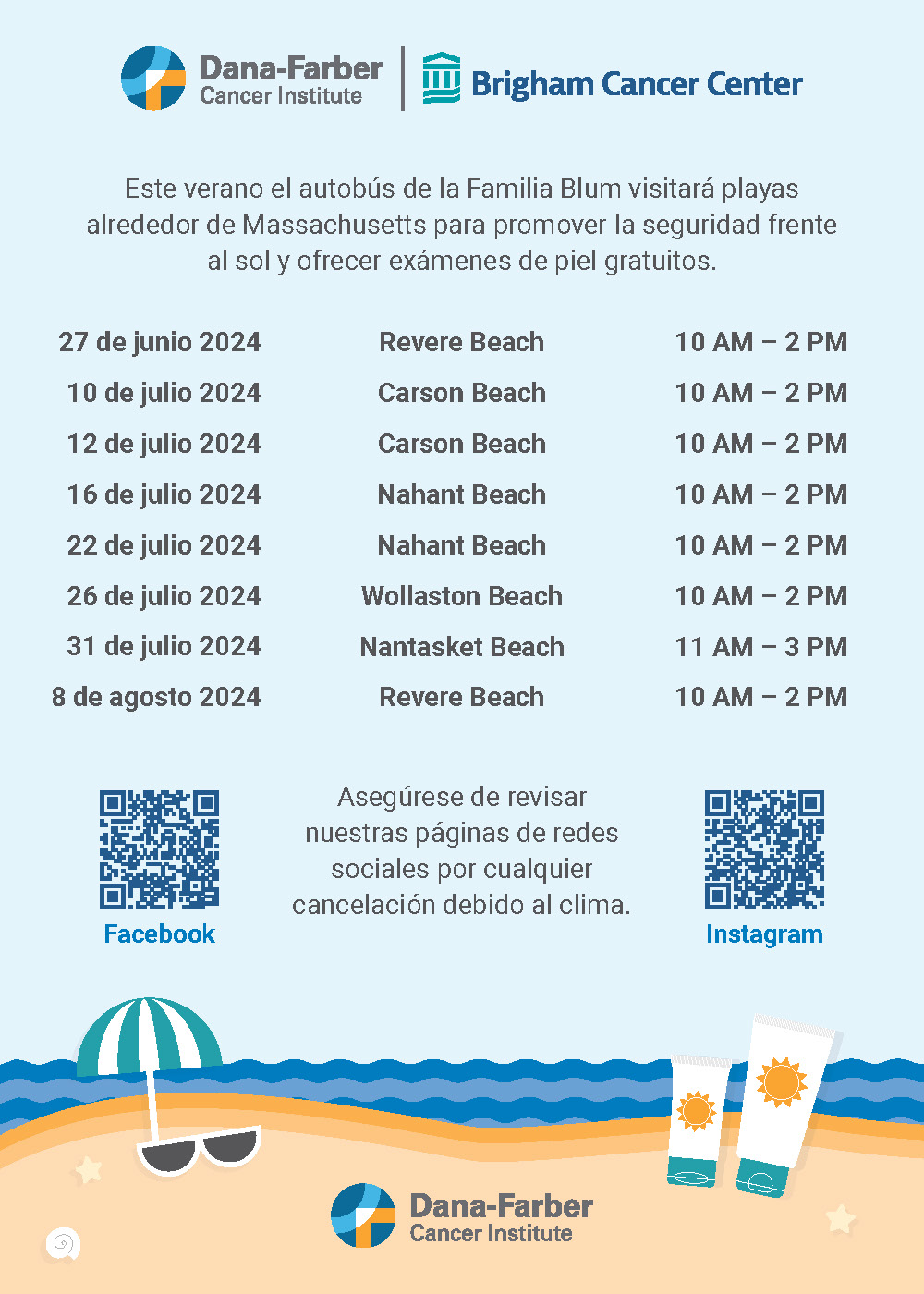 Dana-Farber
Cancer Institute

Brigham Cancer Center

Este verano el autobús de la Familia Blum visitará playas alrededor de Massachusetts para promover la seguridad frente al sol y ofrecer exámenes de piel gratuitos.

| 27 de junio 2024 | Revere Beach | 10 AM – 2 PM |
|---|---|---|
| 10 de julio 2024 | Carson Beach | 10 AM – 2 PM |
| 12 de julio 2024 | Carson Beach | 10 AM – 2 PM |
| 16 de julio 2024 | Nahant Beach | 10 AM – 2 PM |
| 22 de julio 2024 | Nahant Beach | 10 AM – 2 PM |
| 26 de julio 2024 | Wollaston Beach | 10 AM – 2 PM |
| 31 de julio 2024 | Nantasket Beach | 11 AM – 3 PM |
| 8 de agosto 2024 | Revere Beach | 10 AM – 2 PM |

Facebook

Asegúrese de revisar nuestras páginas de redes sociales por cualquier cancelación debido al clima.

Instagram

Dana-Farber
Cancer Institute